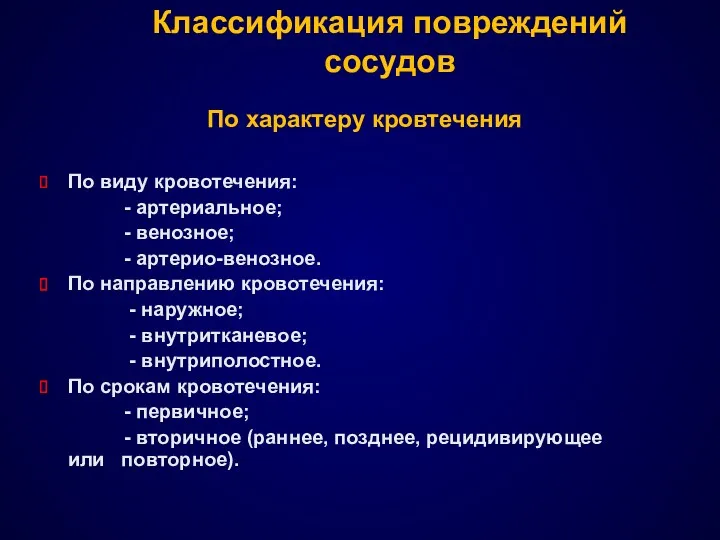 Классификация повреждений сосудов

По характеру кровтечения

По виду кровотечения:
- артериальное;
- венозное;
- артерио-венозное.

По направлению кровотечения:
- наружное;
- внутритканевое;
- внутриполостное.

По срокам кровотечения:
- первичное;
- вторичное (раннее, позднее, рецидивирующее или повторное).